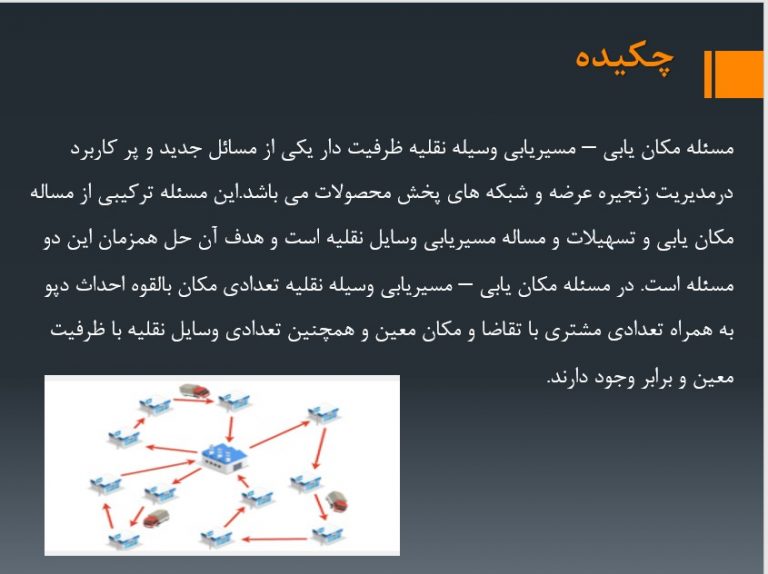 چکیده

مسئله مکان یابی – مسیریابی وسیله نقلیه ظرفیت دار یکی از مسائل جدید و پر کاربرد درمدیریت زنجیره عرضه و شبکه های پخش محصولات می باشد.این مسئله ترکیبی از مساله مکان یابی و تسهیلات و مساله مسیریابی وسایل نقلیه است و هدف آن حل همزمان این دو مسئله است. در مسئله مکان یابی – مسیریابی وسیله نقلیه تعدادی مکان بالقوه احداث دپو به همراه تعدادی مشتری با تقاضا و مکان معین و همچنین تعدادی وسایل نقلیه با ظرفیت معین و برابر وجود دارند.